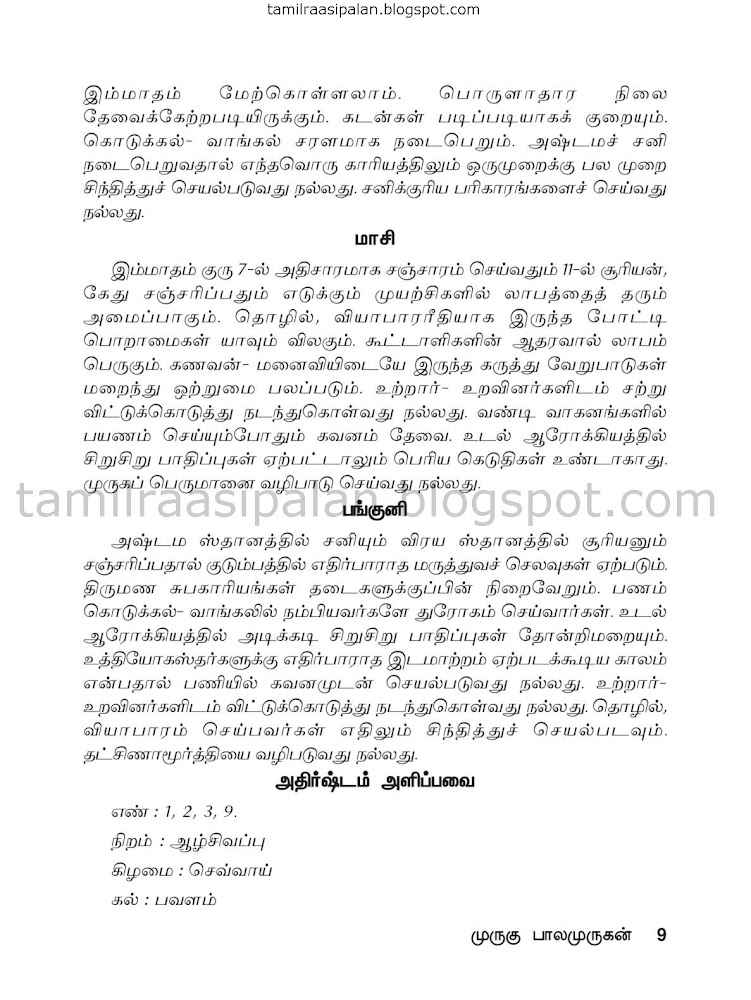 tamilraasipalan.blogspot.com

இம்மாதம் மேற்கொள்ளலாம். பொருளாதார நிலை தேவைக்கேற்றபடியிருக்கும். கடன்கள் படிப்படியாகக் குறையும். கொடுக்கல்- வாங்கல் சரளமாக நடைபெறும். அஷ்டமச் சனி நடைபெறுவதால் எந்தவொரு காரியத்திலும் ஒருமுறைக்கு பல முறை சிந்தித்துச் செயல்படுவது நல்லது. சனிக்குரிய பரிகாரங்களைச் செய்வது நல்லது.

மாசி

இம்மாதம் குரு 7-ல் அதிசாரமாக சஞ்சாரம் செய்வதும் 11-ல் சூரியன், கேது சஞ்சரிப்பதும் எடுக்கும் முயற்சிகளில் லாபத்தைத் தரும் அமைப்பாகும். தொழில், வியாபாரரீதியாக இருந்த போட்டி பொறாமைகள் யாவும் விலகும். கூட்டாளிகளின் ஆதரவால் லாபம் பெருகும். கணவன்- மனைவியிடையே இருந்த கருத்து வேறுபாடுகள் மறைந்து ஒற்றுமை பலப்படும். உற்றார்- உறவினர்களிடம் சற்று விட்டுக்கொடுத்து நடந்துகொள்வது நல்லது. வண்டி வாகனங்களில் பயணம் செய்யும்போதும் கவனம் தேவை. உடல் ஆரோக்கியத்தில் சிறுசிறு பாதிப்புகள் ஏற்பட்டாலும் பெரிய கெடுதிகள் உண்டாகாது. முருகப் பெருமானை வழிபாடு செய்வது நல்லது.

tamilraasipalan.blogspot.com

பங்குனி

அஷ்டம ஸ்தானத்தில் சனியும் விரய ஸ்தானத்தில் சூரியனும் சஞ்சரிப்பதால் குடும்பத்தில் எதிர்பாராத மருத்துவச் செலவுகள் ஏற்படும். திருமண சுபகாரியங்கள் தடைகளுக்குப்பின் நிறைவேறும். பணம் கொடுக்கல்- வாங்கலில் நம்பியவர்களே துரோகம் செய்வார்கள். உடல் ஆரோக்கியத்தில் அடிக்கடி சிறுசிறு பாதிப்புகள் தோன்றிமறையும். உத்தியோகஸ்தர்களுக்கு எதிர்பாராத இடமாற்றம் ஏற்படக்கூடிய காலம் என்பதால் பணியில் கவனமுடன் செயல்படுவது நல்லது. உற்றார்- உறவினர்களிடம் விட்டுக்கொடுத்து நடந்துகொள்வது நல்லது. தொழில், வியாபாரம் செய்பவர்கள் எதிலும் சிந்தித்துச் செயல்படவும். தட்சிணாமூர்த்தியை வழிபடுவது நல்லது.

அதிர்ஷ்டம் அளிப்பவை

எண் : 1, 2, 3, 9.

நிறம் : ஆழ்சிவப்பு

கிழமை : செவ்வாய்

கல் : பவளம்

முருகு பாலமுருகன் 9